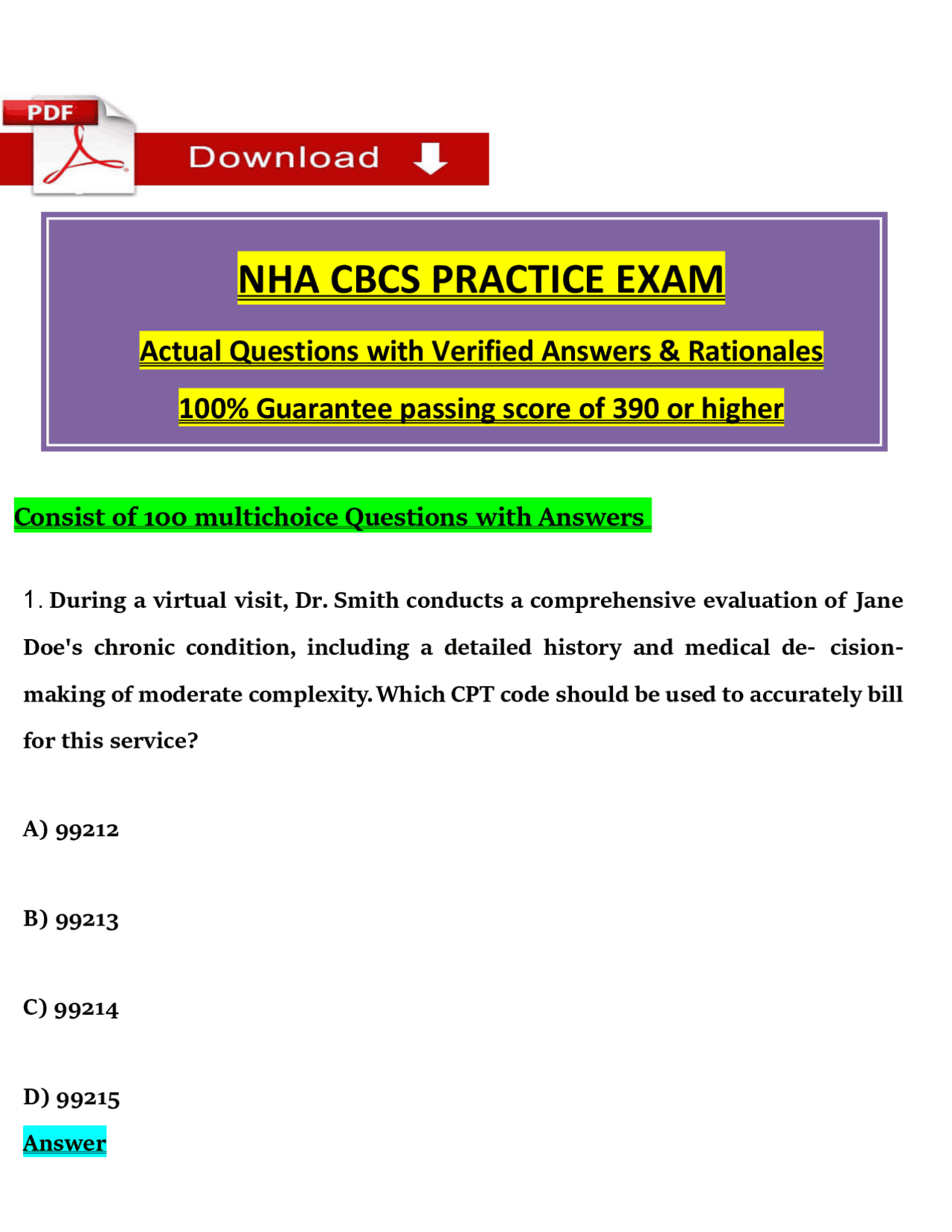 PDF

Download

NHA CBCS PRACTICE EXAM

Actual Questions with Verified Answers & Rationales

100% Guarantee passing score of 390 or higher

Consist of 100 multichoice Questions with Answers

1. During a virtual visit, Dr. Smith conducts a comprehensive evaluation of Jane Doe's chronic condition, including a detailed history and medical de- cision-making of moderate complexity. Which CPT code should be used to accurately bill for this service?

A) 99212

B) 99213

C) 99214

D) 99215

Answer